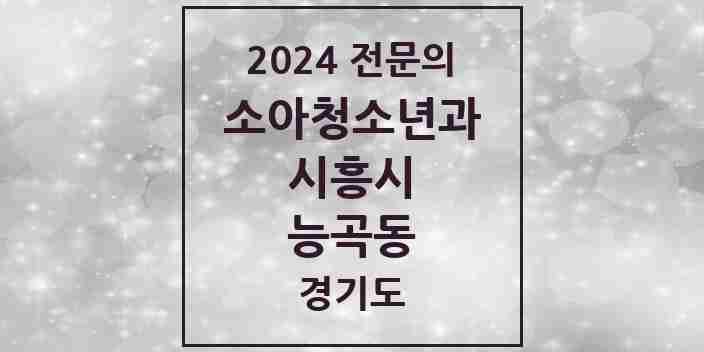 2024 전문의
소아청소년과
시흥시
능곡동
경기도